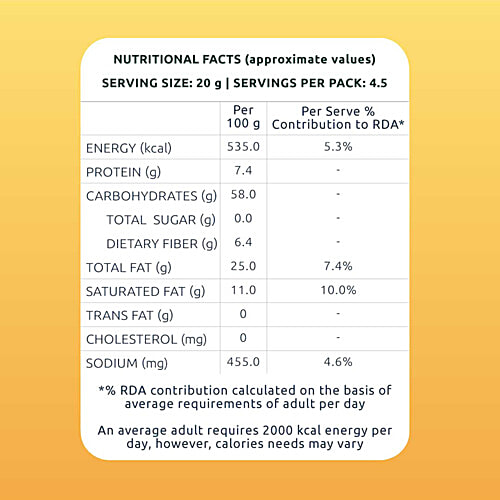 NUTRITIONAL FACTS (approximate values)
SERVING SIZE: 20 g | SERVINGS PER PACK: 4.5

| | Per 100 g | Per Serve % Contribution to RDA* |
|---|---|---|
| ENERGY (kcal) | 535.0 | 5.3% |
| PROTEIN (g) | 7.4 | - |
| CARBOHYDRATES (g) | 58.0 | - |
| TOTAL SUGAR (g) | 0.0 | - |
| DIETARY FIBER (g) | 6.4 | - |
| TOTAL FAT (g) | 25.0 | 7.4% |
| SATURATED FAT (g) | 11.0 | 10.0% |
| TRANS FAT (g) | 0 | - |
| CHOLESTEROL (mg) | 0 | - |
| SODIUM (mg) | 455.0 | 4.6% |

*% RDA contribution calculated on the basis of average requirements of adult per day

An average adult requires 2000 kcal energy per day, however, calories needs may vary